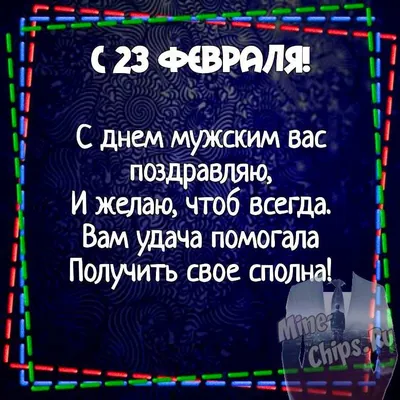 С 23 ФЕВРАЛЯ!

С днем мужским вас поздравляю,
И желаю, чтоб всегда.
Вам удача помогала
Получить свое сполна!

Mine-Chips.Ru